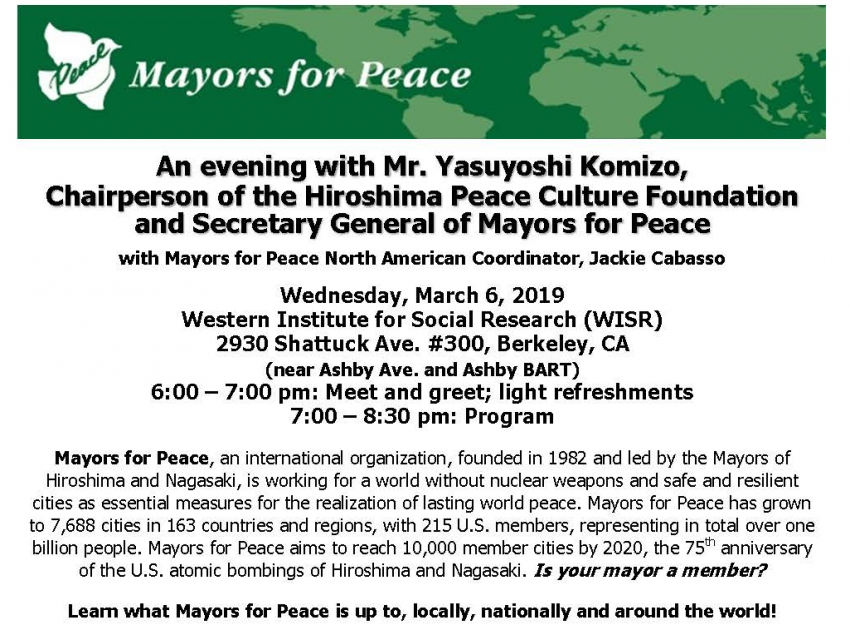 Peace

Mayors for Peace

An evening with Mr. Yasuyoshi Komizo, Chairperson of the Hiroshima Peace Culture Foundation and Secretary General of Mayors for Peace

with Mayors for Peace North American Coordinator, Jackie Cabasso

Wednesday, March 6, 2019
Western Institute for Social Research (WISR)
2930 Shattuck Ave. #300, Berkeley, CA
(near Ashby Ave. and Ashby BART)
6:00 – 7:00 pm: Meet and greet; light refreshments
7:00 – 8:30 pm: Program

Mayors for Peace, an international organization, founded in 1982 and led by the Mayors of Hiroshima and Nagasaki, is working for a world without nuclear weapons and safe and resilient cities as essential measures for the realization of lasting world peace. Mayors for Peace has grown to 7,688 cities in 163 countries and regions, with 215 U.S. members, representing in total over one billion people. Mayors for Peace aims to reach 10,000 member cities by 2020, the 75$^{th}$ anniversary of the U.S. atomic bombings of Hiroshima and Nagasaki. Is your mayor a member?

Learn what Mayors for Peace is up to, locally, nationally and around the world!